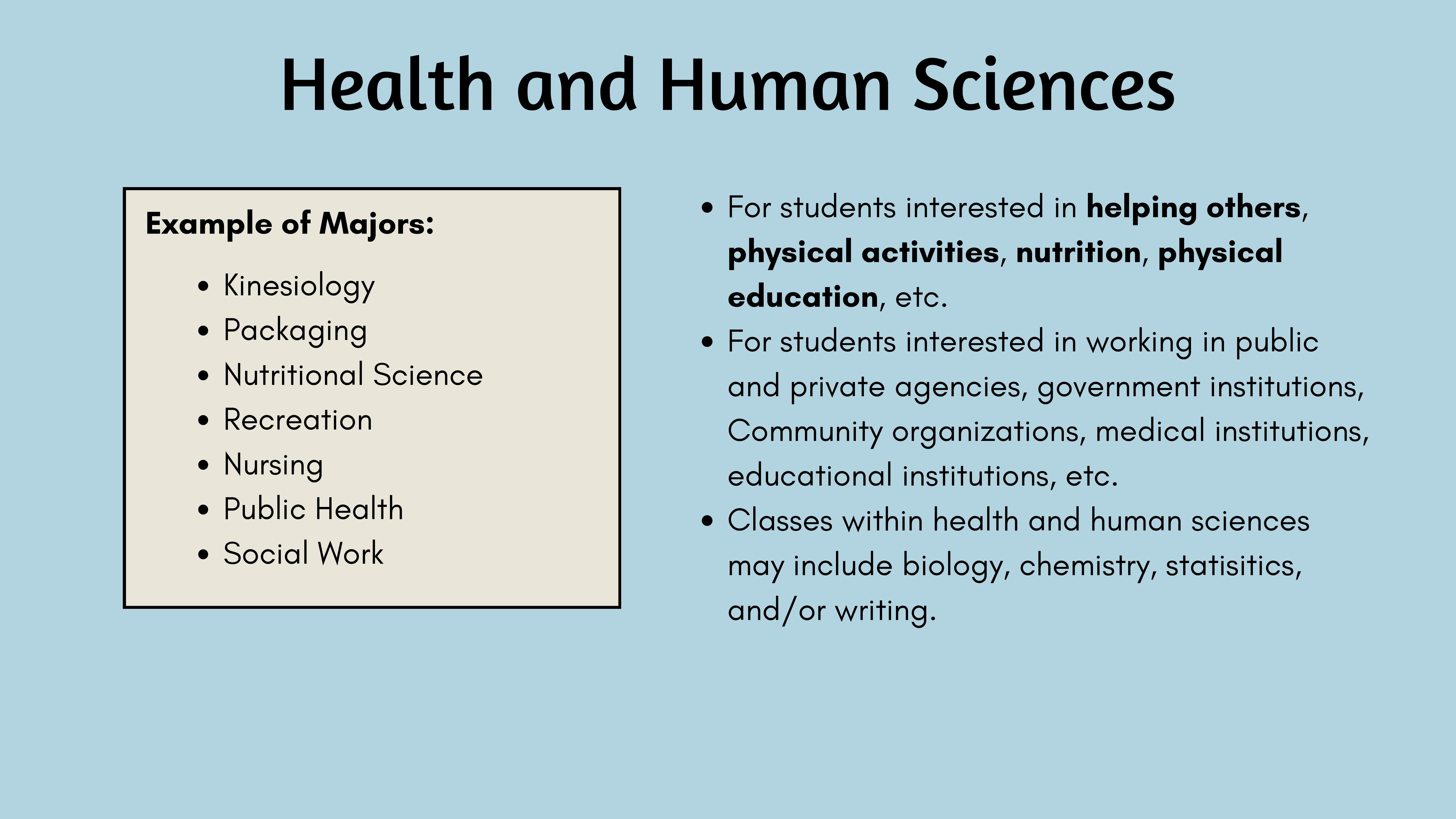 Health and Human Sciences

Example of Majors:

• Kinesiology
• Packaging
• Nutritional Science
• Recreation
• Nursing
• Public Health
• Social Work

• For students interested in helping others, physical activities, nutrition, physical education, etc.
• For students interested in working in public and private agencies, government institutions, Community organizations, medical institutions, educational institutions, etc.
• Classes within health and human sciences may include biology, chemistry, statisitics, and/or writing.